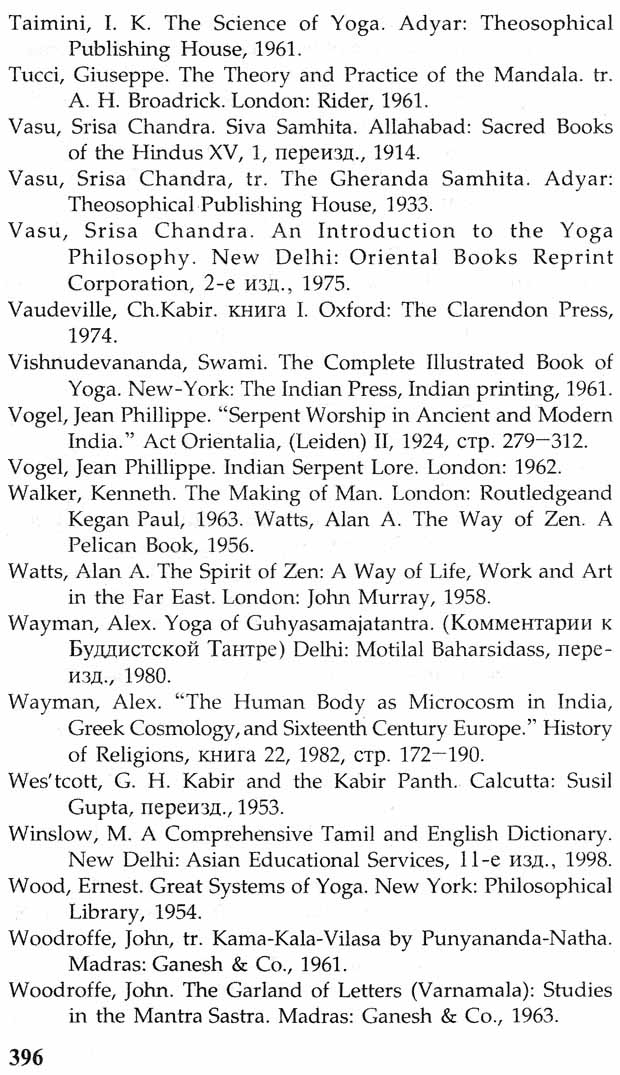 Taimini, I. K. The Science of Yoga. Adyar: Theosophical Publishing House, 1961.

Tucci, Giuseppe. The Theory and Practice of the Mandala. tr. A. H. Broadrick. London: Rider, 1961.

Vasu, Srisa Chandra. Siva Samhita. Allahabad: Sacred Books of the Hindus XV, 1, переизд., 1914.

Vasu, Srisa Chandra, tr. The Gheranda Samhita. Adyar: Theosophical Publishing House, 1933.

Vasu, Srisa Chandra. An Introduction to the Yoga Philosophy. New Delhi: Oriental Books Reprint Corporation, 2-е изд., 1975.

Vaudeville, Ch.Kabir. книга I. Oxford: The Clarendon Press, 1974.

Vishnudevananda, Swami. The Complete Illustrated Book of Yoga. New-York: The Indian Press, Indian printing, 1961.

Vogel, Jean Phillippe. "Serpent Worship in Ancient and Modern India." Act Orientalia, (Leiden) II, 1924, стр. 279—312.

Vogel, Jean Phillippe. Indian Serpent Lore. London: 1962.

Walker, Kenneth. The Making of Man. London: Routledgeand Kegan Paul, 1963. Watts, Alan A. The Way of Zen. A Pelican Book, 1956.

Watts, Alan A. The Spirit of Zen: A Way of Life, Work and Art in the Far East. London: John Murray, 1958.

Wayman, Alex. Yoga of Guhyasamajatantra. (Комментарии к Буддистской Тантре) Delhi: Motilal Baharsidass, переизд., 1980.

Wayman, Alex. "The Human Body as Microcosm in India, Greek Cosmology, and Sixteenth Century Europe." History of Religions, книга 22, 1982, стр. 172—190.

Wes'tcott, G. H. Kabir and the Kabir Panth. Calcutta: Susil Gupta, переизд., 1953.

Winslow, M. A Comprehensive Tamil and English Dictionary. New Delhi: Asian Educational Services, 11-е изд., 1998.

Wood, Ernest. Great Systems of Yoga. New York: Philosophical Library, 1954.

Woodroffe, John, tr. Kama-Kala-Vilasa by Punyananda-Natha. Madras: Ganesh & Co., 1961.

Woodroffe, John. The Garland of Letters (Varnamala): Studies in the Mantra Sastra. Madras: Ganesh & Co., 1963.

396